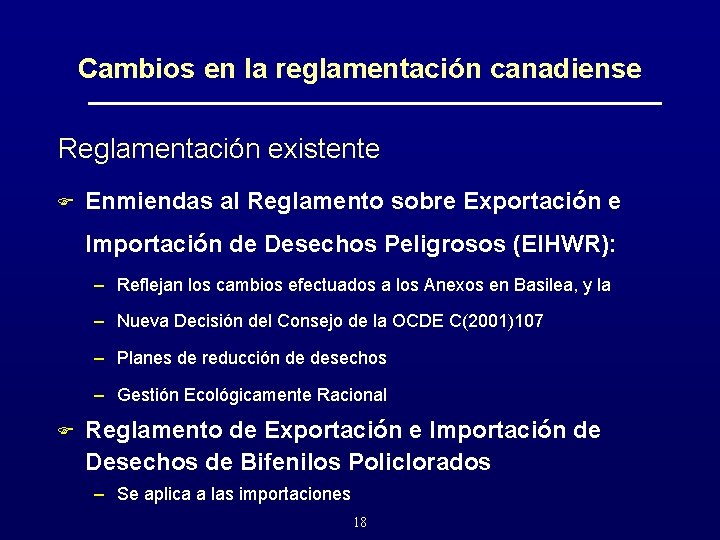 Cambios en la reglamentación canadiense

Reglamentación existente

Enmiendas al Reglamento sobre Exportación e Importación de Desechos Peligrosos (EIHWR):

– Reflejan los cambios efectuados a los Anexos en Basilea, y la

– Nueva Decisión del Consejo de la OCDE C(2001)107

– Planes de reducción de desechos

– Gestión Ecológicamente Racional

Reglamento de Exportación e Importación de Desechos de Bifenilos Policlorados

– Se aplica a las importaciones

18